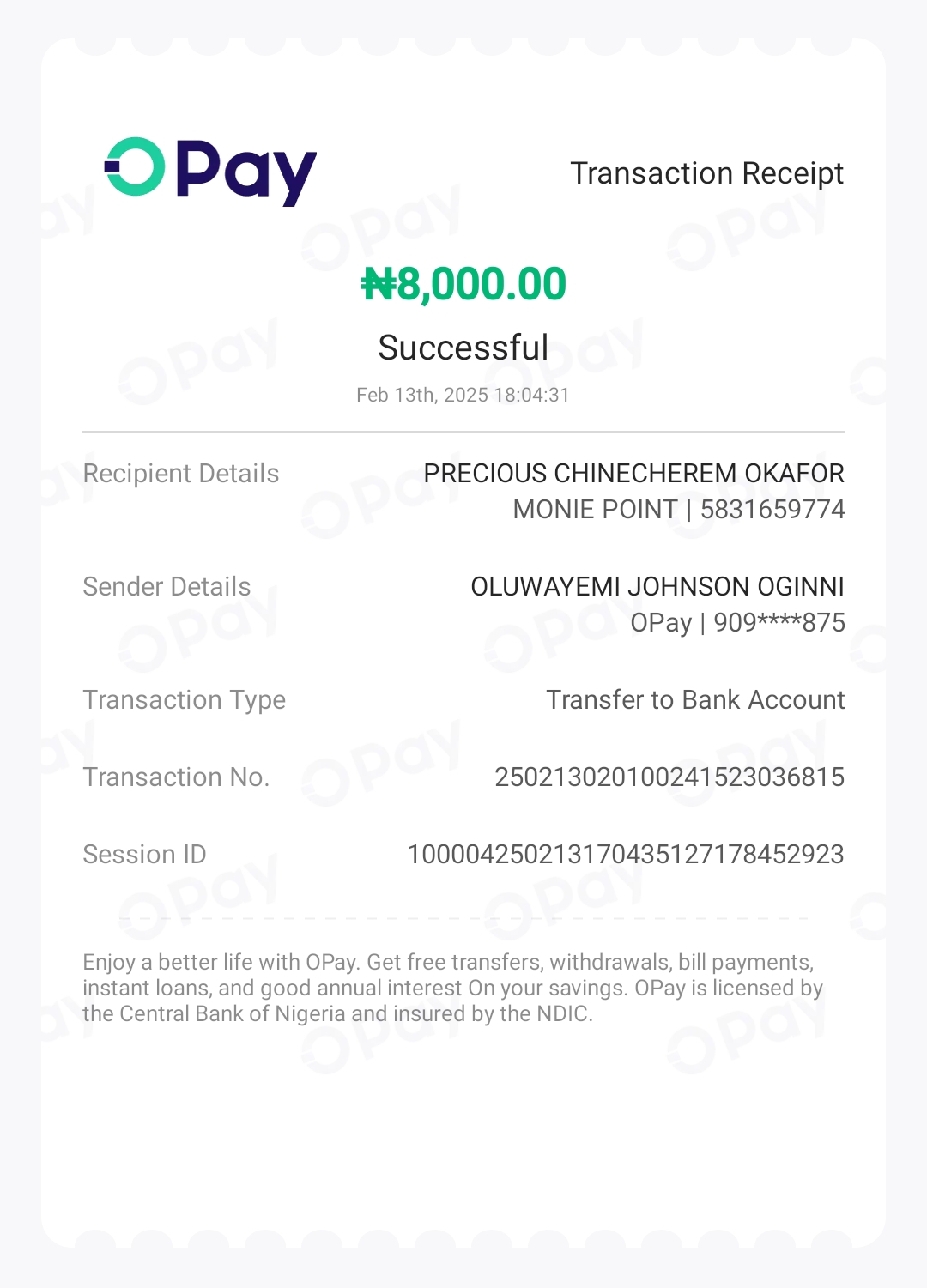 OPay

Transaction Receipt

₦8,000.00

Successful

Feb 13th, 2025 18:04:31

Recipient Details
PRECIOUS CHINECHEREM OKAFOR
MONIE POINT | 5831659774

Sender Details
OLUWAYEMI JOHNSON OGINNI
OPay | 909****875

Transaction Type
Transfer to Bank Account

Transaction No.
250213020100241523036815

Session ID
100004250213170435127178452923

Enjoy a better life with OPay. Get free transfers, withdrawals, bill payments, instant loans, and good annual interest On your savings. OPay is licensed by the Central Bank of Nigeria and insured by the NDIC.